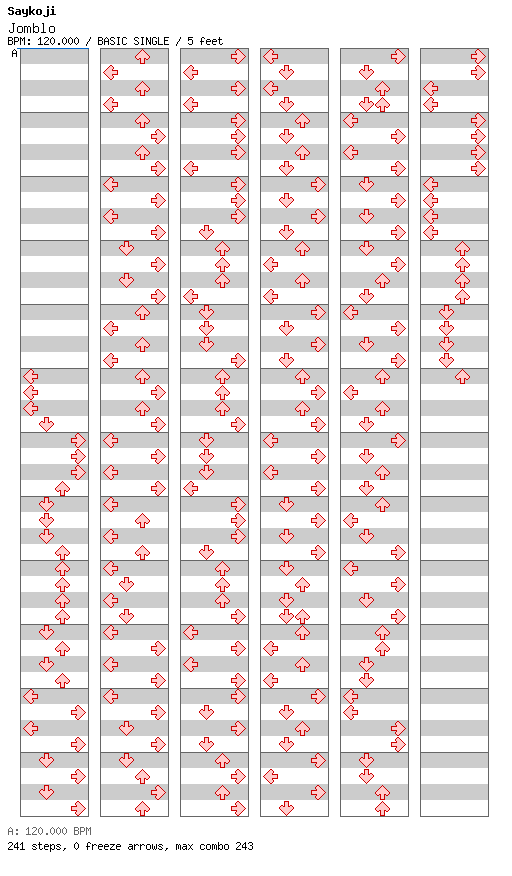 Saykoji
Jomblo
BPM: 120.000 / BASIC SINGLE / 5 feet
A

A: 120.000 BPM
241 steps, 0 freeze arrows, max combo 243